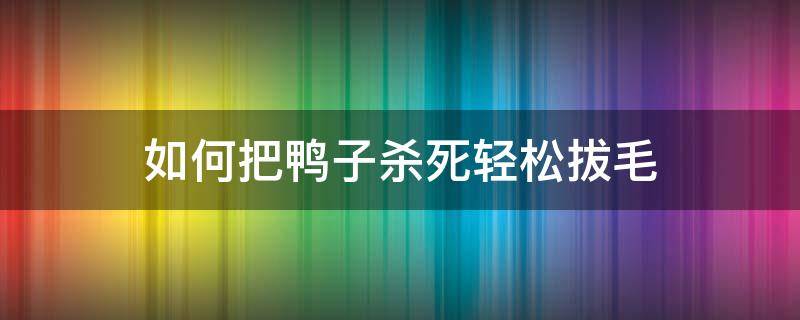 如何把鸭子杀死轻松拔毛